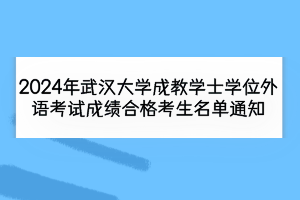 2024年武汉大学成教学士学位外语考试成绩合格考生名单通知